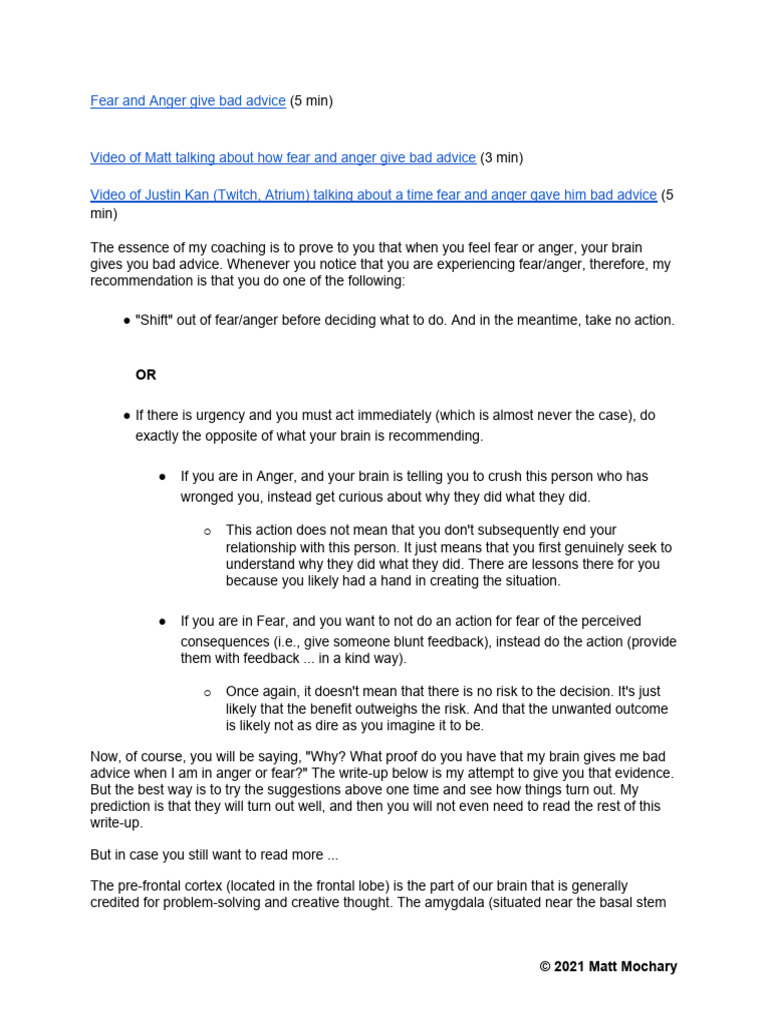 Fear and Anger give bad advice (5 min)

Video of Matt talking about how fear and anger give bad advice (3 min)

Video of Justin Kan (Twitch, Atrium) talking about a time fear and anger gave him bad advice (5 min)

The essence of my coaching is to prove to you that when you feel fear or anger, your brain gives you bad advice. Whenever you notice that you are experiencing fear/anger, therefore, my recommendation is that you do one of the following:

● "Shift" out of fear/anger before deciding what to do. And in the meantime, take no action.

OR

● If there is urgency and you must act immediately (which is almost never the case), do exactly the opposite of what your brain is recommending.

● If you are in Anger, and your brain is telling you to crush this person who has wronged you, instead get curious about why they did what they did.

○ This action does not mean that you don't subsequently end your relationship with this person. It just means that you first genuinely seek to understand why they did what they did. There are lessons there for you because you likely had a hand in creating the situation.

● If you are in Fear, and you want to not do an action for fear of the perceived consequences (i.e., give someone blunt feedback), instead do the action (provide them with feedback ... in a kind way).

○ Once again, it doesn't mean that there is no risk to the decision. It's just likely that the benefit outweighs the risk. And that the unwanted outcome is likely not as dire as you imagine it to be.

Now, of course, you will be saying, "Why? What proof do you have that my brain gives me bad advice when I am in anger or fear?" The write-up below is my attempt to give you that evidence. But the best way is to try the suggestions above one time and see how things turn out. My prediction is that they will turn out well, and then you will not even need to read the rest of this write-up.

But in case you still want to read more ...

The pre-frontal cortex (located in the frontal lobe) is the part of our brain that is generally credited for problem-solving and creative thought. The amygdala (situated near the basal stem

© 2021 Matt Mochary